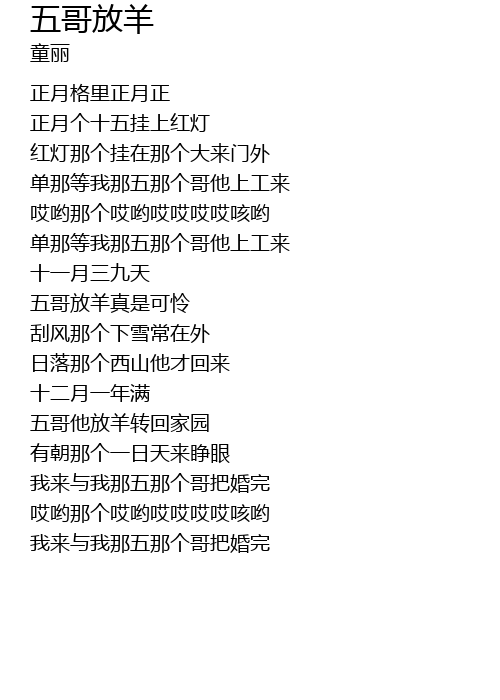 五哥放羊
童丽

正月格里正月正
正月个十五挂上红灯
红灯那个挂在那个大来门外
单那等我那五那个哥他上工来
哎哟那个哎哟哎哎哎哎咳哟
单那等我那五那个哥他上工来
十一月三九天
五哥放羊真是可怜
刮风那个下雪常在外
日落那个西山他才回来
十二月一年满
五哥他放羊转回家园
有朝那个一日天来睁眼
我来与我那五那个哥把婚完
哎哟那个哎哟哎哎哎哎咳哟
我来与我那五那个哥把婚完